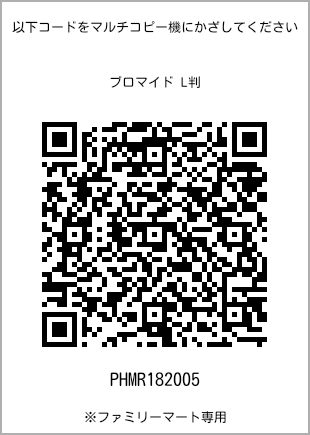 以下コードをマルチコピー機にかざしてください

ブロマイド L判

PHMR182005

※ファミリーマート専用